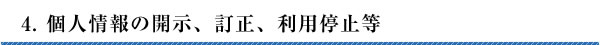 4. 個人情報の開示、訂正、利用停止等